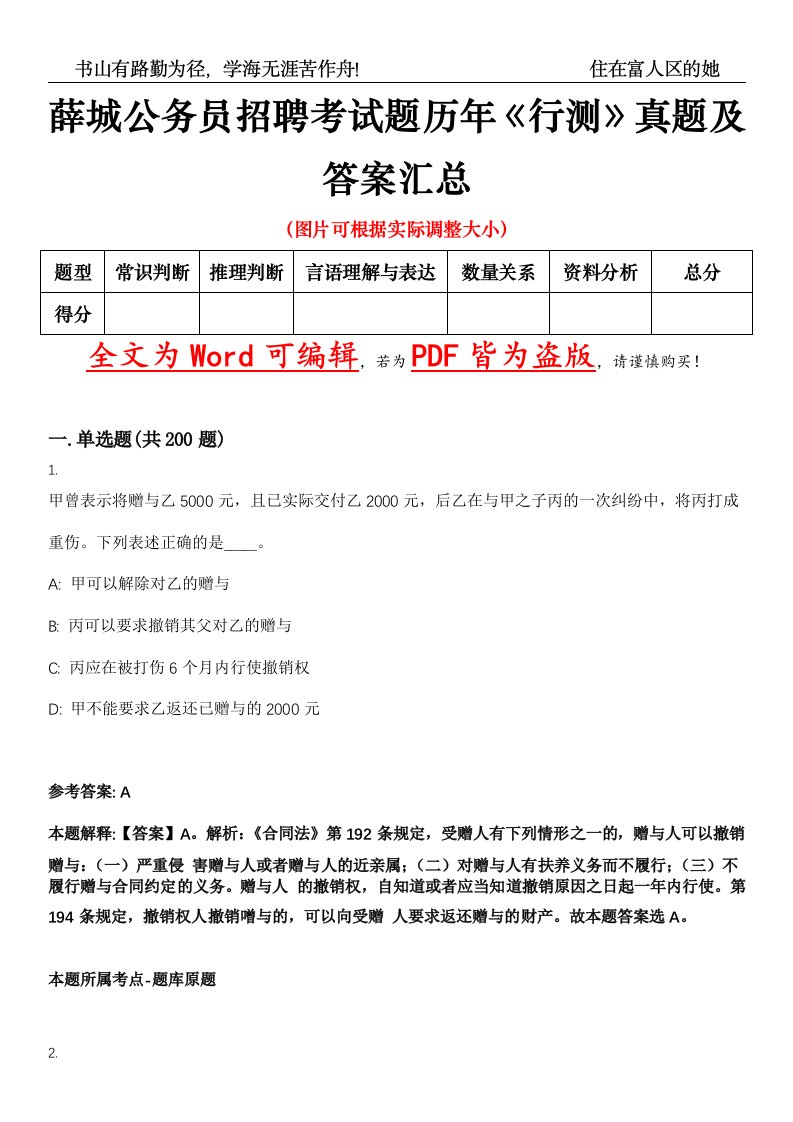 书山有路勤为径，学海无涯苦作舟!　　住在富人区的她

薛城公务员招聘考试题历年《行测》真题及答案汇总

（图片可根据实际调整大小）

| 题型 | 常识判断 | 推理判断 | 言语理解与表达 | 数量关系 | 资料分析 | 总分 |
|---|---|---|---|---|---|---|
| 得分 | | | | | | |

全文为 Word 可编辑，若为 PDF 皆为盗版，请谨慎购买！

一. 单选题(共 200 题)

1.

甲曾表示将赠与乙 5000 元，且已实际交付乙 2000 元，后乙在与甲之子丙的一次纠纷中，将丙打成重伤。下列表述正确的是____。

A: 甲可以解除对乙的赠与

B: 丙可以要求撤销其父对乙的赠与

C: 丙应在被打伤 6 个月内行使撤销权

D: 甲不能要求乙返还已赠与的 2000 元

参考答案: A

本题解释:【答案】A。解析:《合同法》第 192 条规定，受赠人有下列情形之一的，赠与人可以撤销赠与:（一）严重侵 害赠与人或者赠与人的近亲属;（二）对赠与人有扶养义务而不履行;（三）不履行赠与合同约定的义务。赠与人 的撤销权，自知道或者应当知道撤销原因之日起一年内行使。第 194 条规定，撤销权人撤销赠与的，可以向受赠 人要求返还赠与的财产。故本题答案选 A。

本题所属考点-题库原题

2.